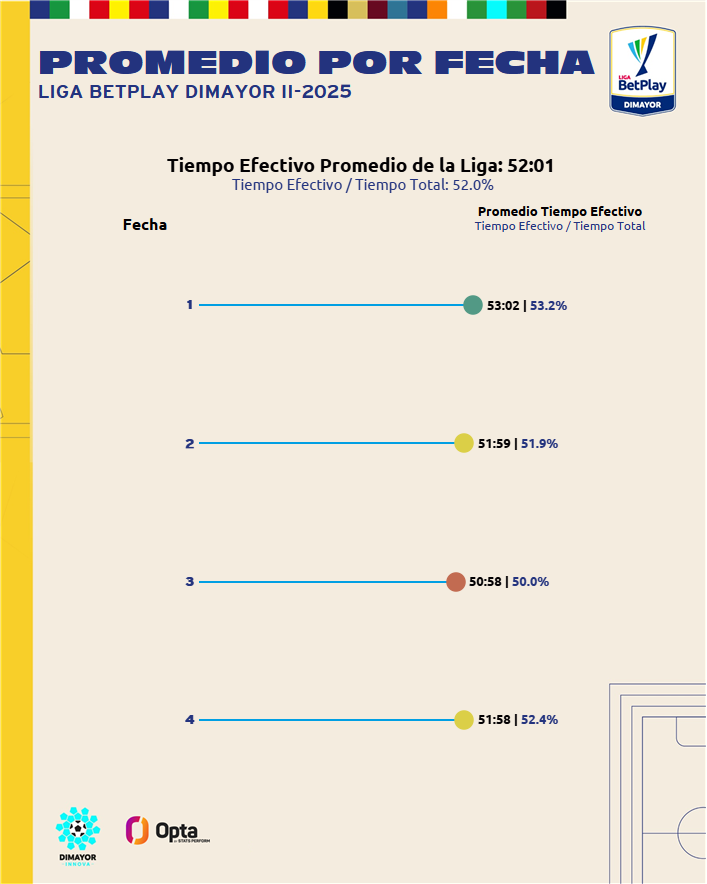 PROMEDIO POR FECHA
LIGA BETPLAY DIMAYOR II-2025

LIGA BetPlay DIMAYOR

Tiempo Efectivo Promedio de la Liga: 52:01
Tiempo Efectivo / Tiempo Total: 52.0%

Fecha

Promedio Tiempo Efectivo
Tiempo Efectivo / Tiempo Total

1 53:02 | 53.2%

2 51:59 | 51.9%

3 50:58 | 50.0%

4 51:58 | 52.4%

DIMAYOR INNOVA

Opta by STATS PERFORM